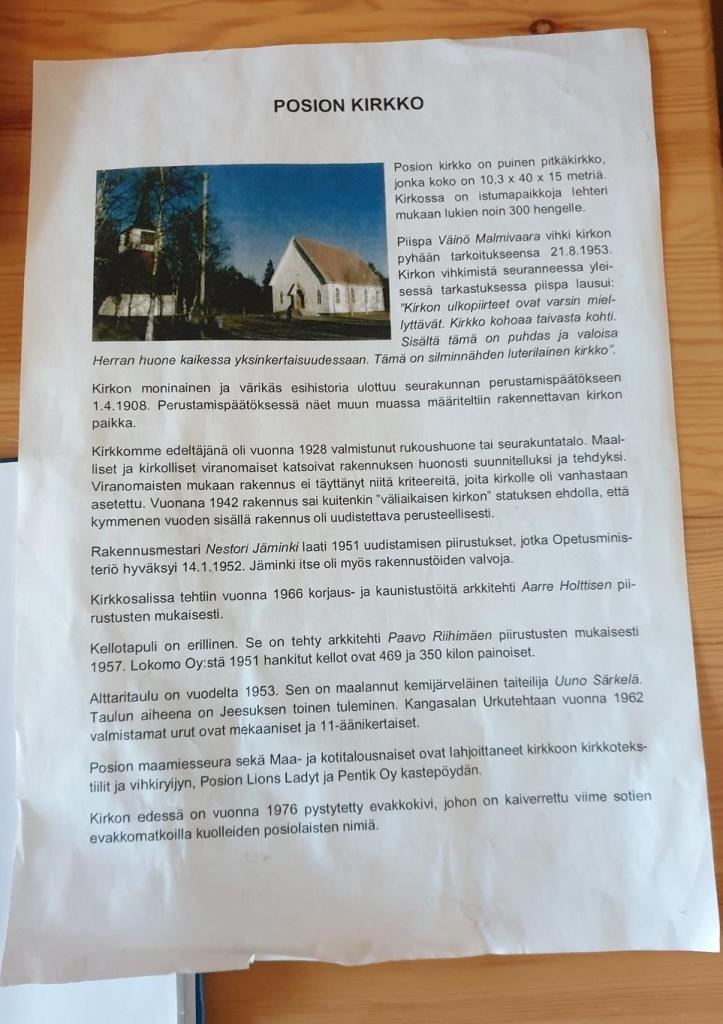 POSION KIRKKO

Posion kirkko on puinen pitkäkirkko, jonka koko on 10,3 x 40 x 15 metriä. Kirkossa on istumapaikkoja lehteri mukaan lukien noin 300 hengelle.

Piispa Väinö Malmivaara vihki kirkon pyhään tarkoitukseensa 21.8.1953. Kirkon vihkimistä seuranneessa yleisessä tarkastuksessa piispa lausui: "Kirkon ulkopiirteet ovat varsin miellyttävät. Kirkko kohoaa taivasta kohti. Sisältä tämä on puhdas ja valoisa Herran huone kaikessa yksinkertaisuudessaan. Tämä on silminnähden luterilainen kirkko".

Kirkon moninainen ja värikäs esihistoria ulottuu seurakunnan perustamispäätökseen 1.4.1908. Perustamispäätöksessä näet muun muassa määriteltiin rakennettavan kirkon paikka.

Kirkkomme edeltäjänä oli vuonna 1928 valmistunut rukoushuone tai seurakuntatalo. Maalliset ja kirkolliset viranomaiset katsoivat rakennuksen huonosti suunnitelluksi ja tehdyksi. Viranomaisten mukaan rakennus ei täyttänyt niitä kriteereitä, joita kirkolle oli vanhastaan asetettu. Vuonana 1942 rakennus sai kuitenkin "väliaikaisen kirkon" statuksen ehdolla, että kymmenen vuoden sisällä rakennus oli uudistettava perusteellisesti.

Rakennusmestari Nestori Jäminki laati 1951 uudistamisen piirustukset, jotka Opetusministeriö hyväksyi 14.1.1952. Jäminki itse oli myös rakennustöiden valvoja.

Kirkkosalissa tehtiin vuonna 1966 korjaus- ja kaunistustöitä arkkitehti Aarre Holttisen piirustusten mukaisesti.

Kellotapuli on erillinen. Se on tehty arkkitehti Paavo Riihimäen piirustusten mukaisesti 1957. Lokomo Oy:stä 1951 hankitut kellot ovat 469 ja 350 kilon painoiset.

Alttaritaulu on vuodelta 1953. Sen on maalannut kemijärveläinen taiteilija Uuno Särkelä. Taulun aiheena on Jeesuksen toinen tuleminen. Kangasalan Urkutehtaan vuonna 1962 valmistamat urut ovat mekaaniset ja 11-äänikertaiset.

Posion maamiesseura sekä Maa- ja kotitalousnaiset ovat lahjoittaneet kirkkoon kirkkotekstiilit ja vihkiryijyn, Posion Lions Ladyt ja Pentik Oy kastepöydän.

Kirkon edessä on vuonna 1976 pystytetty evakkokivi, johon on kaiverrettu viime sotien evakkomatkoilla kuolleiden posiolaisten nimiä.